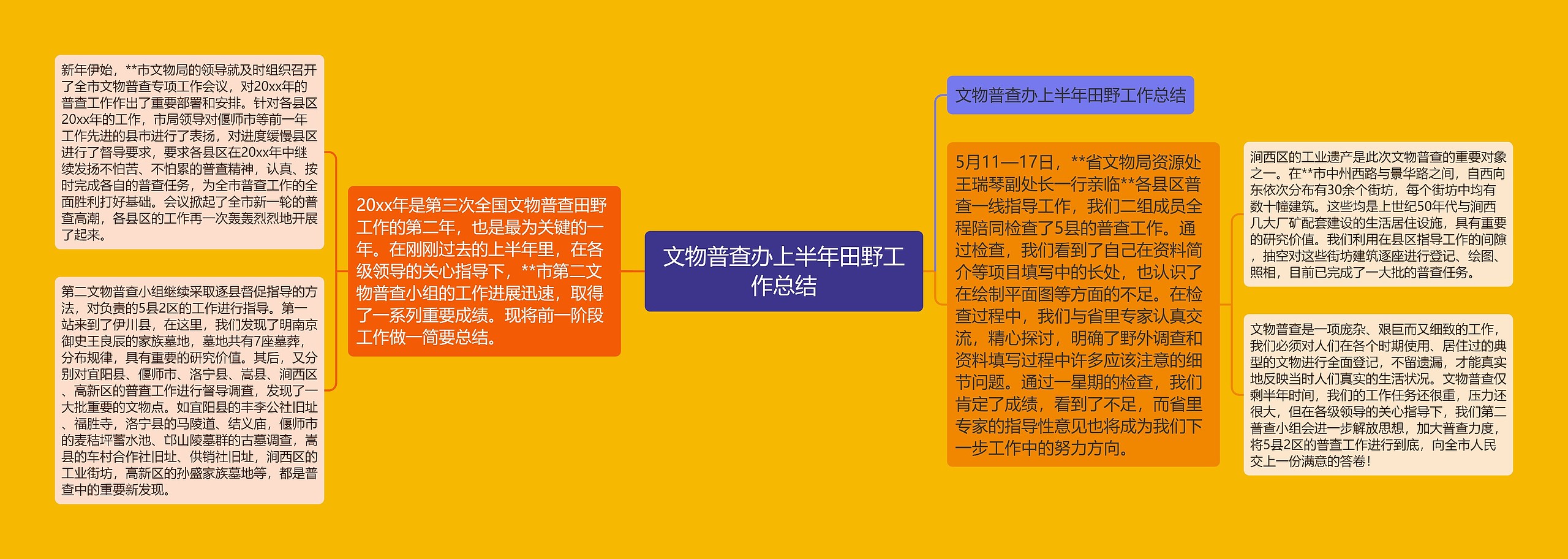 文物普查办上半年田野工作总结

20xx年是第三次全国文物普查田野工作的第二年，也是最为关键的一年。在刚刚过去的上半年里，在各级领导的关心指导下，**市第二文物普查小组的工作进展迅速，取得了一系列重要成绩。现将前一阶段工作做一简要总结。

新年伊始，**市文物局的领导就及时组织召开了全市文物普查专项工作会议，对20xx年的普查工作作出了重要部署和安排。针对各县区20xx年的工作，市局领导对偃师市等前一年工作先进的县市进行了表扬，对进度缓慢县区进行了督导要求，要求各县区在20xx年中继续发扬不怕苦、不怕累的普查精神，认真、按时完成各自的普查任务，为全市普查工作的全面胜利打好基础。会议掀起了全市新一轮的普查高潮，各县区的工作再一次轰轰烈烈地开展了起来。

第二文物普查小组继续采取逐县督促指导的方法，对负责的5县2区的工作进行指导。第一站来到了伊川县，在这里，我们发现了明南京御史王良辰的家族墓地，墓地共有7座墓葬，分布规律，具有重要的研究价值。其后，又分别对宜阳县、偃师市、洛宁县、嵩县、涧西区、高新区的普查工作进行督导调查，发现了一大批重要的文物点。如宜阳县的丰李公社旧址、福胜寺，洛宁县的马陵道、结义庙，偃师市的麦秸坪蓄水池、邙山陵墓群的古墓调查，嵩县的车村合作社旧址、供销社旧址，涧西区的工业街坊，高新区的孙盛家族墓地等，都是普查中的重要新发现。

文物普查办上半年田野工作总结

5月11—17日，**省文物局资源处王瑞琴副处长一行亲临**各县区普查一线指导工作，我们二组成员全程陪同检查了5县的普查工作。通过检查，我们看到了自己在资料简介等项目填写中的长处，也认识了在绘制平面图等方面的不足。在检查过程中，我们与省里专家认真交流，精心探讨，明确了野外调查和资料填写过程中许多应该注意的细节问题。通过一星期的检查，我们肯定了成绩，看到了不足，而省里专家的指导性意见也将成为我们下一步工作中的努力方向。

涧西区的工业遗产是此次文物普查的重要对象之一。在**市中州西路与景华路之间，自西向东依次分布有30余个街坊，每个街坊中均有数十幢建筑。这些均是上世纪50年代与涧西几大厂矿配套建设的生活居住设施，具有重要的研究价值。我们利用在县区指导工作的间隙，抽空对这些街坊建筑逐座进行登记、绘图、照相，目前已完成了一大批的普查任务。

文物普查是一项庞杂、艰巨而又细致的工作，我们必须对人们在各个时期使用、居住过的典型的文物进行全面登记，不留遗漏，才能真实地反映当时人们真实的生活状况。文物普查仅剩半年时间，我们的工作任务还很重，压力还很大，但在各级领导的关心指导下，我们第二普查小组会进一步解放思想，加大普查力度，将5县2区的普查工作进行到底，向全市人民交上一份满意的答卷！